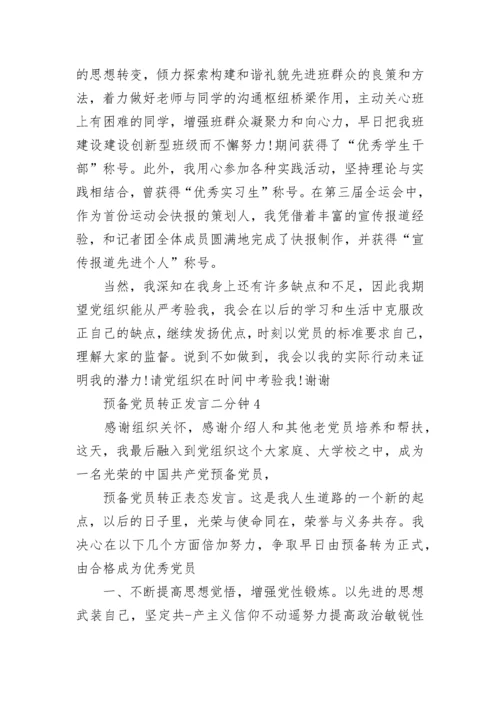 的思想转变，倾力探索构建和谐礼貌先进班群众的良策和方法，着力做好老师与同学的沟通枢纽桥梁作用，主动关心班上有困难的同学，增强班群众凝聚力和向心力，早日把我班建设建设创新型班级而不懈努力!期间获得了“优秀学生干部”称号。此外，我用心参加各种实践活动，坚持理论与实践相结合，曾获得“优秀实习生”称号。在第三届全运会中，作为首份运动会快报的策划人，我凭借着丰富的宣传报道经验，和记者团全体成员圆满地完成了快报制作，并获得“宣传报道先进个人”称号。

当然，我深知在我身上还有许多缺点和不足，因此我期望党组织能从严考验我，我会在以后的学习和生活中克服改正自己的缺点，继续发扬优点，时刻以党员的标准要求自己，理解大家的监督。说到不如做到，我会以我的实际行动来证明我的潜力!请党组织在时间中考验我!谢谢

预备党员转正发言二分钟4

感谢组织关怀，感谢介绍人和其他老党员培养和帮扶，这天，我最后融入到党组织这个大家庭、大学校之中，成为一名光荣的中国共产党预备党员，

预备党员转正表态发言。这是我人生道路的一个新的起点，以后的日子里，光荣与使命同在，荣誉与义务共存。我决心在以下几个方面倍加努力，争取早日由预备转为正式，由合格成为优秀党员

一、不断提高思想觉悟，增强党性锻炼。以先进的思想武装自己，坚定共-产主义信仰不动遥努力提高政治敏锐性